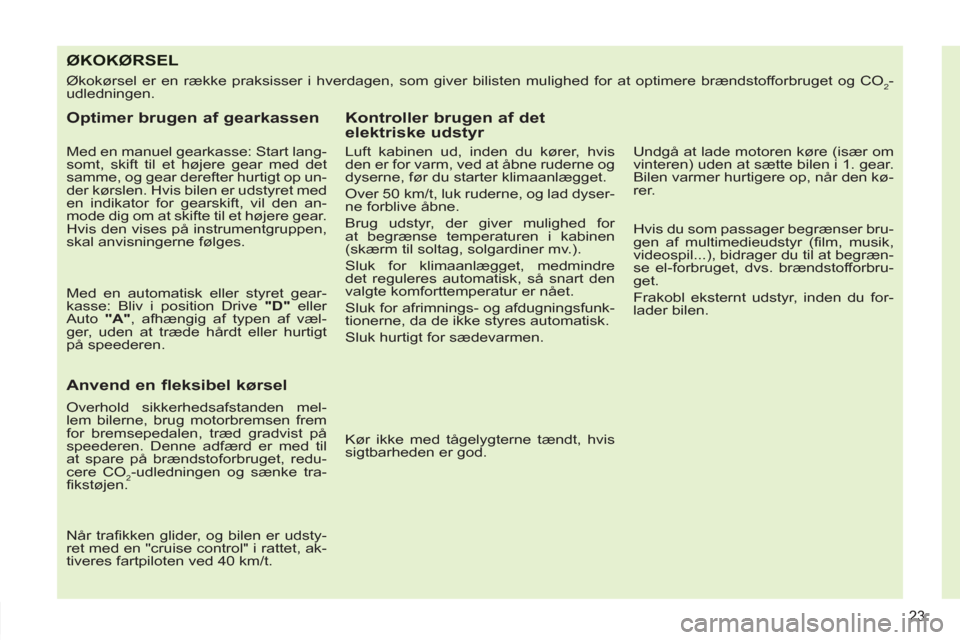 ØKOKØRSEL

Økokørsel er en række praksisser i hverdagen, som giver bilisten mulighed for at optimere brændstofforbruget og $CO_2$-udledningen.

Optimer brugen af gearkassen

Med en manuel gearkasse: Start langsomt, skift til et højere gear med det samme, og gear derefter hurtigt op under kørslen. Hvis bilen er udstyret med en indikator for gearskift, vil den anmode dig om at skifte til et højere gear. Hvis den vises på instrumentgruppen, skal anvisningerne følges.

Med en automatisk eller styret gearkasse: Bliv i position Drive "D" eller Auto "A", afhængig af typen af vælger, uden at træde hårdt eller hurtigt på speederen.

Anvend en fleksibel kørsel

Overhold sikkerhedsafstanden mellem bilerne, brug motorbremsen frem for bremsepedalen, træd gradvist på speederen. Denne adfærd er med til at spare på brændstoforbruget, reducere $CO_2$-udledningen og sænke trafikstøjen.

Når trafikken glider, og bilen er udstyret med en "cruise control" i rattet, aktiveres fartpiloten ved 40 km/t.

Kontroller brugen af det elektriske udstyr

Luft kabinen ud, inden du kører, hvis den er for varm, ved at åbne ruderne og dyserne, før du starter klimaanlægget.

Over 50 km/t, luk ruderne, og lad dyserne forblive åbne.

Brug udstyr, der giver mulighed for at begrænse temperaturen i kabinen (skærm til soltag, solgardiner mv.).

Sluk for klimaanlægget, medmindre det reguleres automatisk, så snart den valgte komforttemperatur er nået.

Sluk for afrimnings- og afdugningsfunktionerne, da de ikke styres automatisk.

Sluk hurtigt for sædevarmen.

Kør ikke med tågelygterne tændt, hvis sigtbarheden er god.

Undgå at lade motoren køre (især om vinteren) uden at sætte bilen i 1. gear. Bilen varmer hurtigere op, når den kører.

Hvis du som passager begrænser brugen af multimedieudstyr (film, musik, videospil...), bidrager du til at begrænse el-forbruget, dvs. brændstofforbruget.

Frakobl eksternt udstyr, inden du forlader bilen.

23

carmanualsonline.info